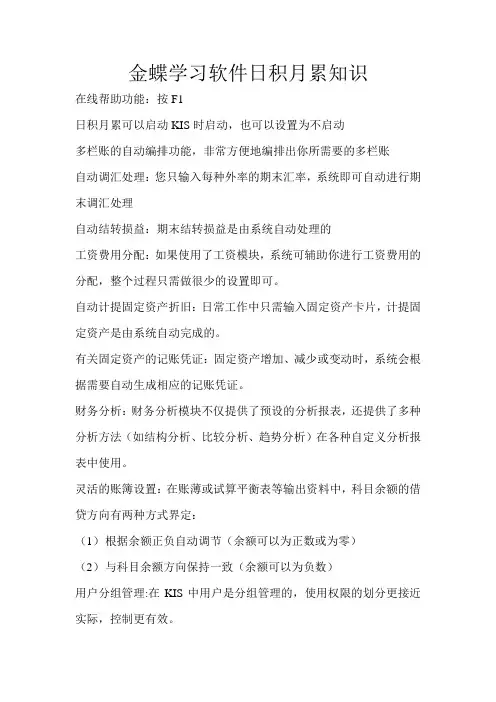 金蝶学习软件日积月累知识

在线帮助功能：按 F1

日积月累可以启动 KIS 时启动，也可以设置为不启动

多栏账的自动编排功能，非常方便地编排出你所需要的多栏账

自动调汇处理：您只输入每种外率的期末汇率，系统即可自动进行期末调汇处理

自动结转损益：期末结转损益是由系统自动处理的

工资费用分配：如果使用了工资模块，系统可辅助你进行工资费用的分配，整个过程只需做很少的设置即可。

自动计提固定资产折旧：日常工作中只需输入固定资产卡片，计提固定资产是由系统自动完成的。

有关固定资产的记账凭证：固定资产增加、减少或变动时，系统会根据需要自动生成相应的记账凭证。

财务分析：财务分析模块不仅提供了预设的分析报表，还提供了多种分析方法（如结构分析、比较分析、趋势分析）在各种自定义分析报表中使用。

灵活的账簿设置：在账薄或试算平衡表等输出资料中，科目余额的借贷方向有两种方式界定：

（1）根据余额正负自动调节（余额可以为正数或为零）

（2）与科目余额方向保持一致（余额可以为负数）

用户分组管理:在 KIS 中用户是分组管理的，使用权限的划分更接近实际，控制更有效。